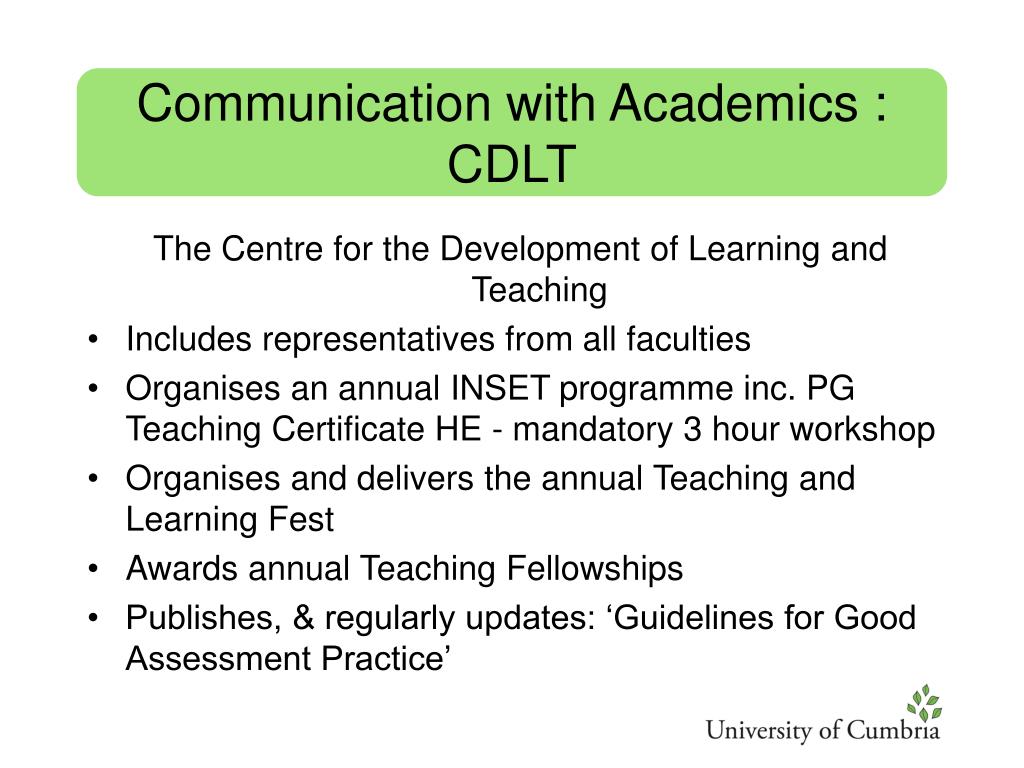 Communication with Academics : CDLT

The Centre for the Development of Learning and Teaching

• Includes representatives from all faculties
• Organises an annual INSET programme inc. PG Teaching Certificate HE - mandatory 3 hour workshop
• Organises and delivers the annual Teaching and Learning Fest
• Awards annual Teaching Fellowships
• Publishes, & regularly updates: ‘Guidelines for Good Assessment Practice’

University of Cumbria